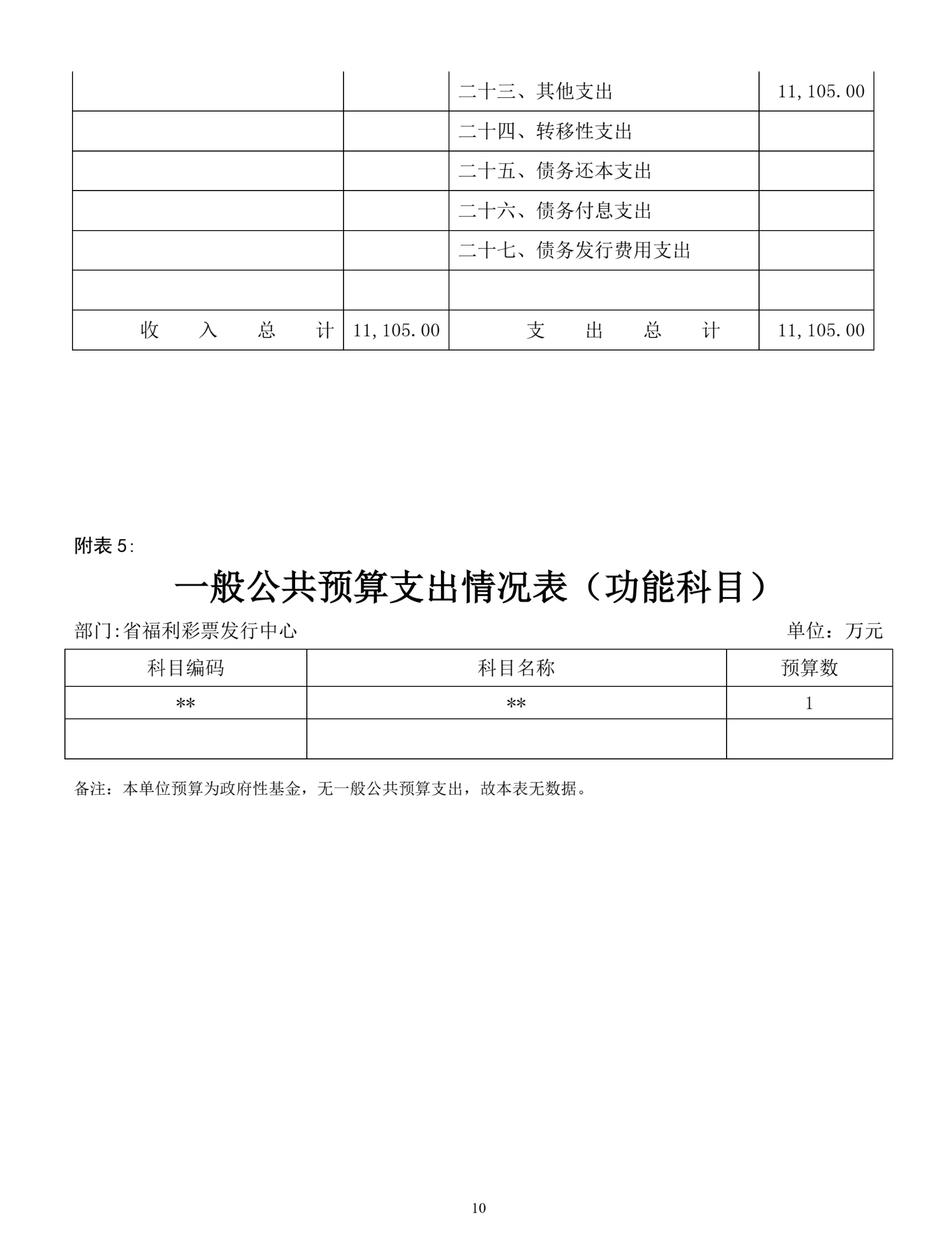 |  |  | 二十三、其他支出 | 11,105.00 |
|---|---|---|---|
|  |  | 二十四、转移性支出 |  |
|  |  | 二十五、债务还本支出 |  |
|  |  | 二十六、债务付息支出 |  |
|  |  | 二十七、债务发行费用支出 |  |
|  |  |  |  |
| 收 入 总 计 | 11,105.00 | 支 出 总 计 | 11,105.00 |

附表5:

一般公共预算支出情况表（功能科目）

部门:省福利彩票发行中心 单位：万元

| 科目编码 | 科目名称 | 预算数 |
|---|---|---|
| ** | ** | 1 |
|  |  |  |

备注：本单位预算为政府性基金，无一般公共预算支出，故本表无数据。

10